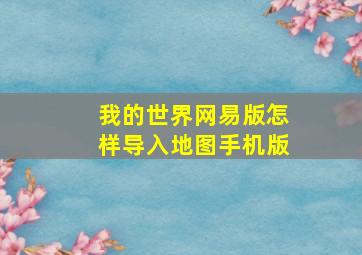 我的世界网易版怎样导入地图手机版